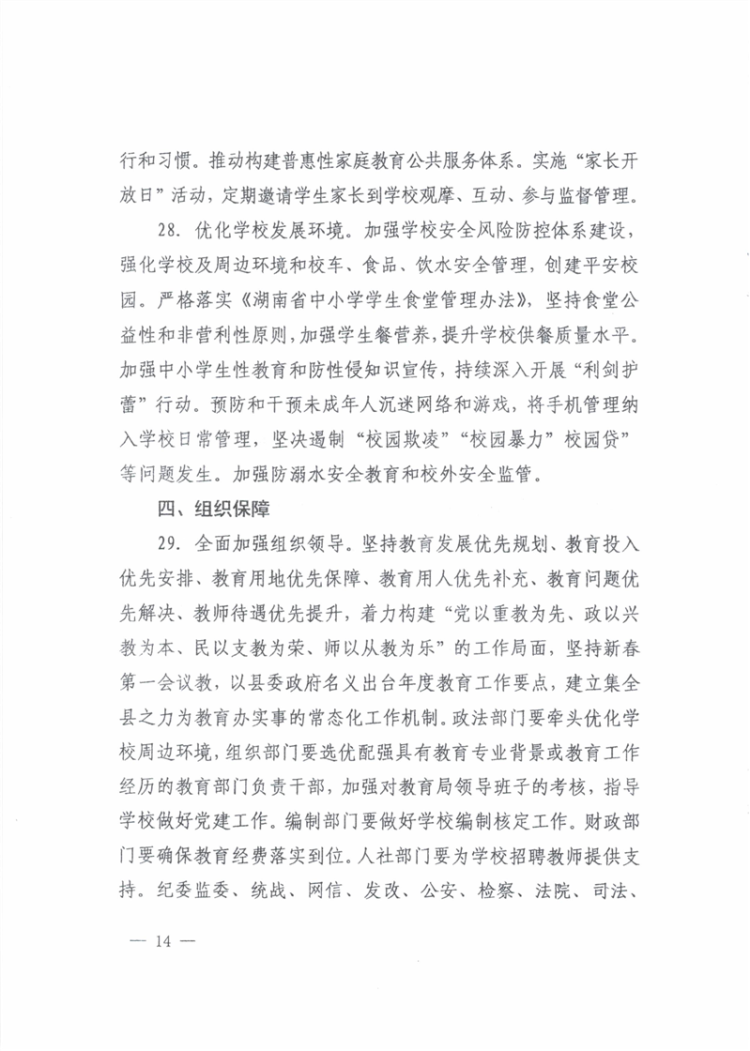 行和习惯。推动构建普惠性家庭教育公共服务体系。实施“家长开放日”活动，定期邀请学生家长到学校观摩、互动、参与监督管理。

28. 优化学校发展环境。加强学校安全风险防控体系建设，强化学校及周边环境和校车、食品、饮水安全管理，创建平安校园。严格落实《湖南省中小学学生食堂管理办法》，坚持食堂公益性和非营利性原则，加强学生餐营养，提升学校供餐质量水平。加强中小学生性教育和防性侵知识宣传，持续深入开展“利剑护蕾”行动。预防和干预未成年人沉迷网络和游戏，将手机管理纳入学校日常管理，坚决遏制“校园欺凌”“校园暴力”校园贷”等问题发生。加强防溺水安全教育和校外安全监管。

四、组织保障

29. 全面加强组织领导。坚持教育发展优先规划、教育投入优先安排、教育用地优先保障、教育用人优先补充、教育问题优先解决、教师待遇优先提升，着力构建“党以重教为先、政以兴教为本、民以支教为荣、师以从教为乐”的工作局面，坚持新春第一会议教，以县委政府名义出台年度教育工作要点，建立集全县之力为教育办实事的常态化工作机制。政法部门要牵头优化学校周边环境，组织部门要选优配强具有教育专业背景或教育工作经历的教育部门负责干部，加强对教育局领导班子的考核，指导学校做好党建工作。编制部门要做好学校编制核定工作。财政部门要确保教育经费落实到位。人社部门要为学校招聘教师提供支持。纪委监委、统战、网信、发改、公安、检察、法院、司法、

— 14 —